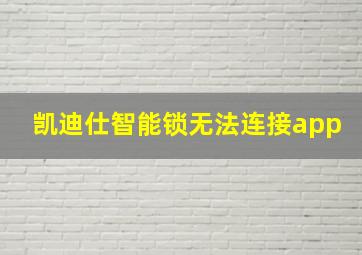 凯迪仕智能锁无法连接app